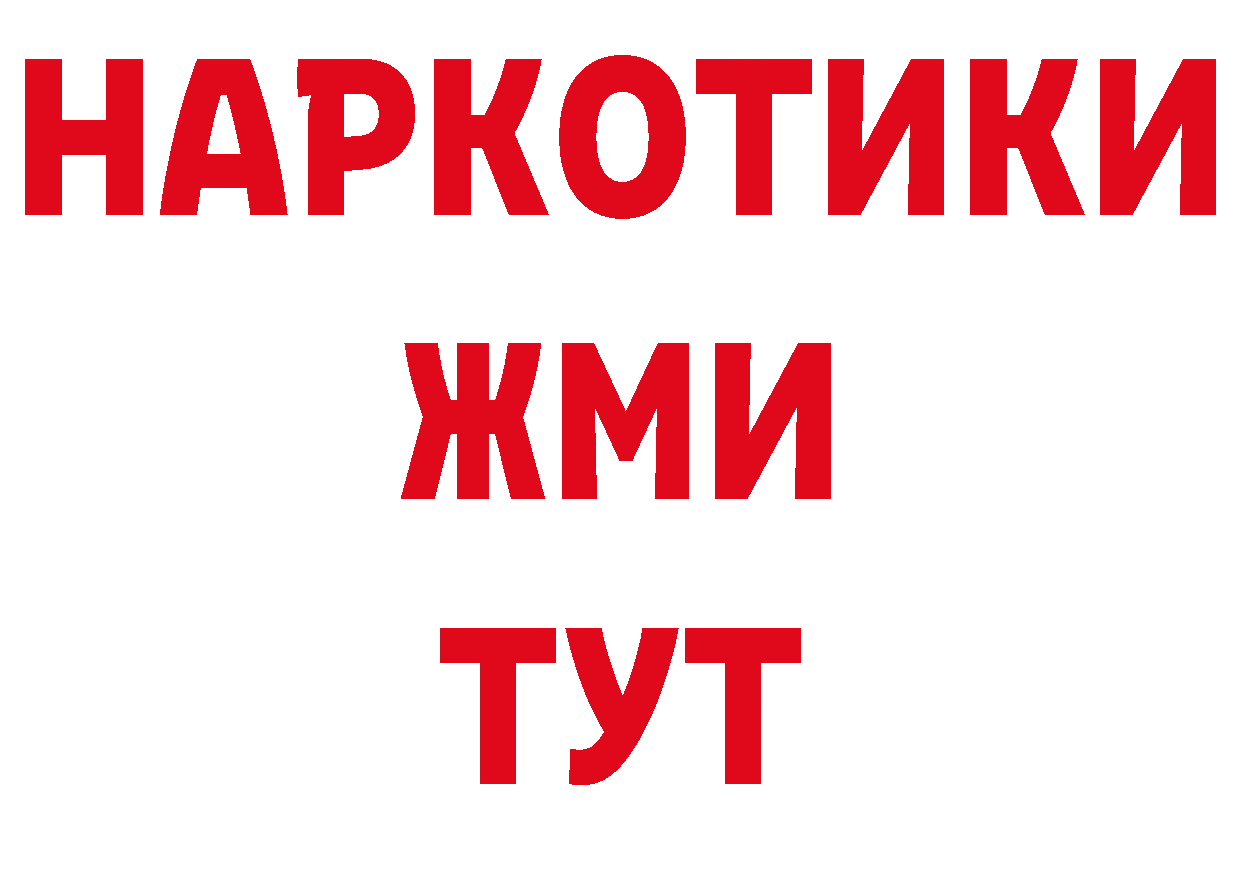 НАРКОТИКИ
ЖМИ
ТУТ